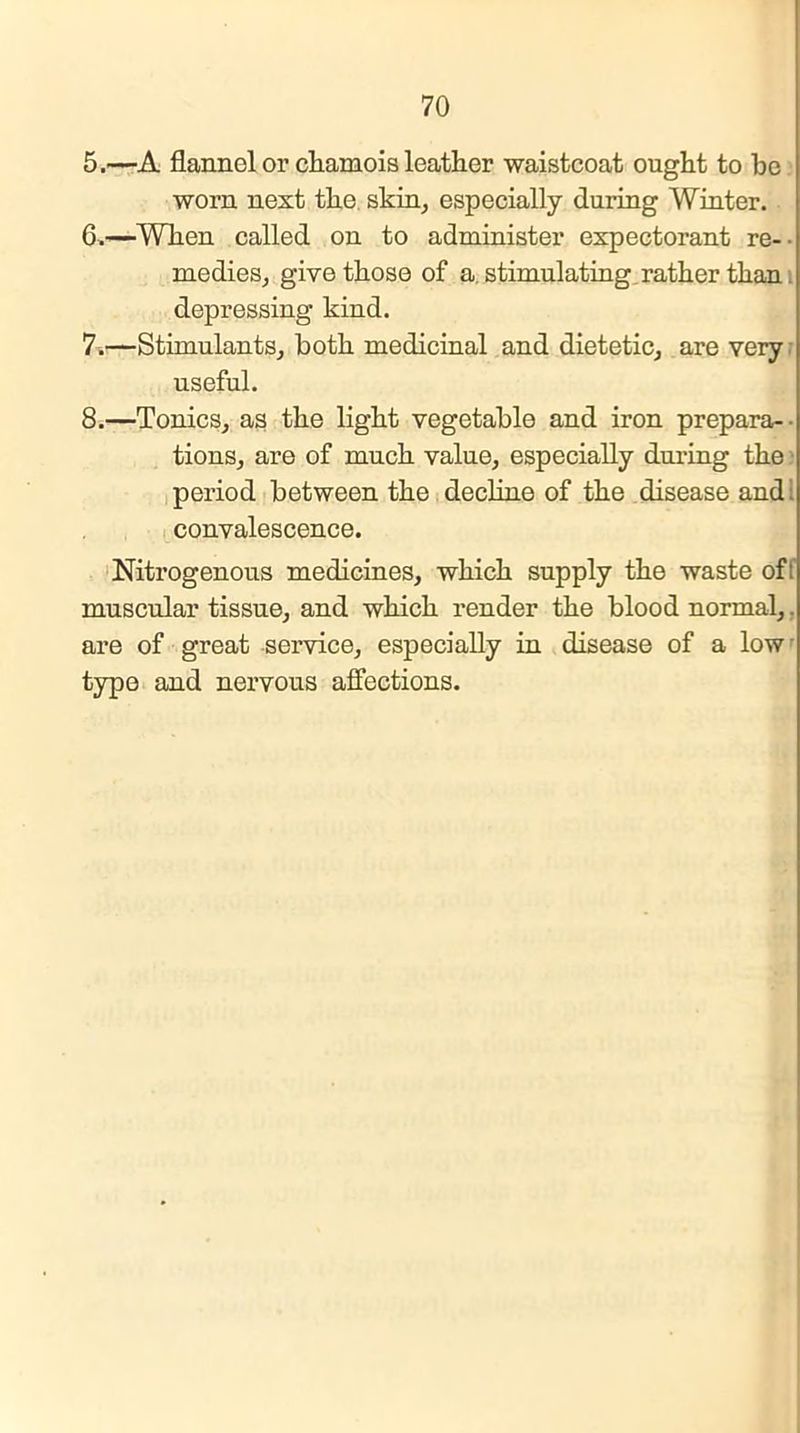 70

5.—A flannel or chamois leather waistcoat ought to be worn next the skin, especially during Winter.

6.—When called on to administer expectorant remedies, give those of a stimulating rather than depressing kind.

7.—Stimulants, both medicinal and dietetic, are very useful.

8.—Tonics, as the light vegetable and iron preparations, are of much value, especially during the period between the decline of the disease and convalescence.

Nitrogenous medicines, which supply the waste of muscular tissue, and which render the blood normal, are of great service, especially in disease of a low type and nervous affections.